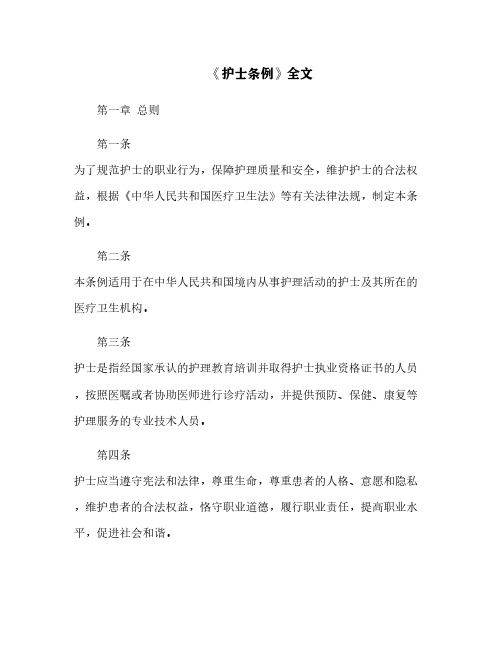 《护士条例》全文

第一章 总则

第一条

为了规范护士的职业行为，保障护理质量和安全，维护护士的合法权益，根据《中华人民共和国医疗卫生法》等有关法律法规，制定本条例。

第二条

本条例适用于在中华人民共和国境内从事护理活动的护士及其所在的医疗卫生机构。

第三条

护士是指经国家承认的护理教育培训并取得护士执业资格证书的人员，按照医嘱或者协助医师进行诊疗活动，并提供预防、保健、康复等护理服务的专业技术人员。

第四条

护士应当遵守宪法和法律，尊重生命，尊重患者的人格、意愿和隐私，维护患者的合法权益，恪守职业道德，履行职业责任，提高职业水平，促进社会和谐。